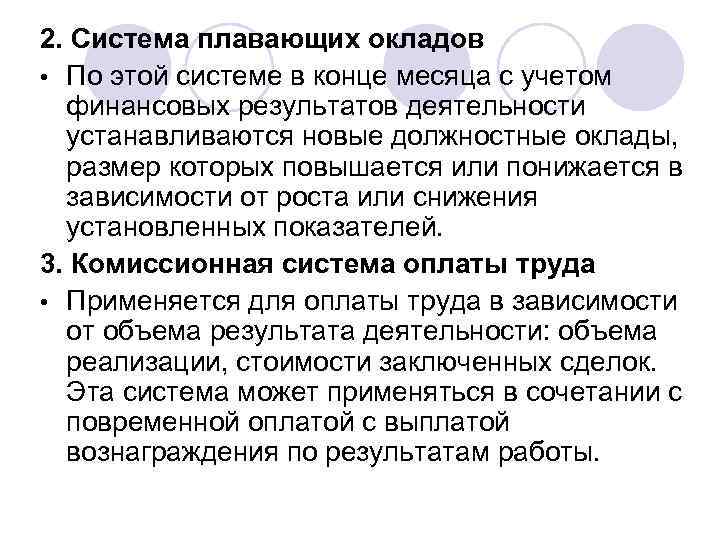 2. Система плавающих окладов

• По этой системе в конце месяца с учетом финансовых результатов деятельности устанавливаются новые должностные оклады, размер которых повышается или понижается в зависимости от роста или снижения установленных показателей.

3. Комиссионная система оплаты труда

• Применяется для оплаты труда в зависимости от объема результата деятельности: объема реализации, стоимости заключенных сделок. Эта система может применяться в сочетании с повременной оплатой с выплатой вознаграждения по результатам работы.